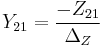 $Y_{21} = \frac{-Z_{21}}{\Delta_Z}$